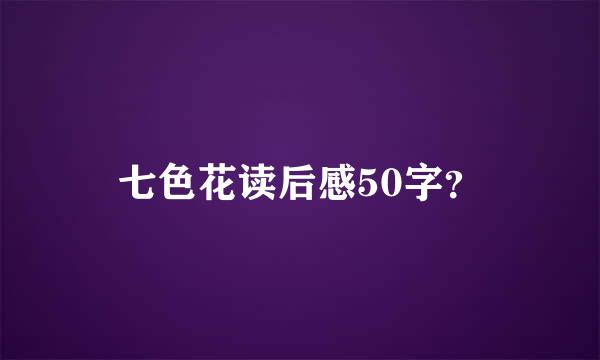 七色花读后感50字?